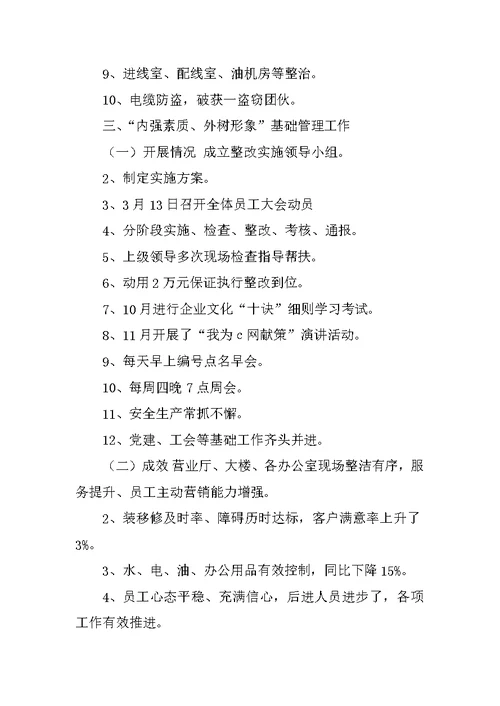 9、进线室、配线室、油机房等整治。

10、电缆防盗，破获一盗窃团伙。

三、“内强素质、外树形象”基础管理工作

（一）开展情况 成立整改实施领导小组。

2、制定实施方案。

3、3月13日召开全体员工大会动员

4、分阶段实施、检查、整改、考核、通报。

5、上级领导多次现场检查指导帮扶。

6、动用2万元保证执行整改到位。

7、10月进行企业文化“十诀”细则学习考试。

8、11月开展了“我为c网献策”演讲活动。

9、每天早上编号点名早会。

10、每周四晚7点周会。

11、安全生产常抓不懈。

12、党建、工会等基础工作齐头并进。

（二）成效 营业厅、大楼、各办公室现场整洁有序，服务提升、员工主动营销能力增强。

2、装移修及时率、障碍历时达标，客户满意率上升了3%。

3、水、电、油、办公用品有效控制，同比下降15%。

4、员工心态平稳、充满信心，后进人员进步了，各项工作有效推进。